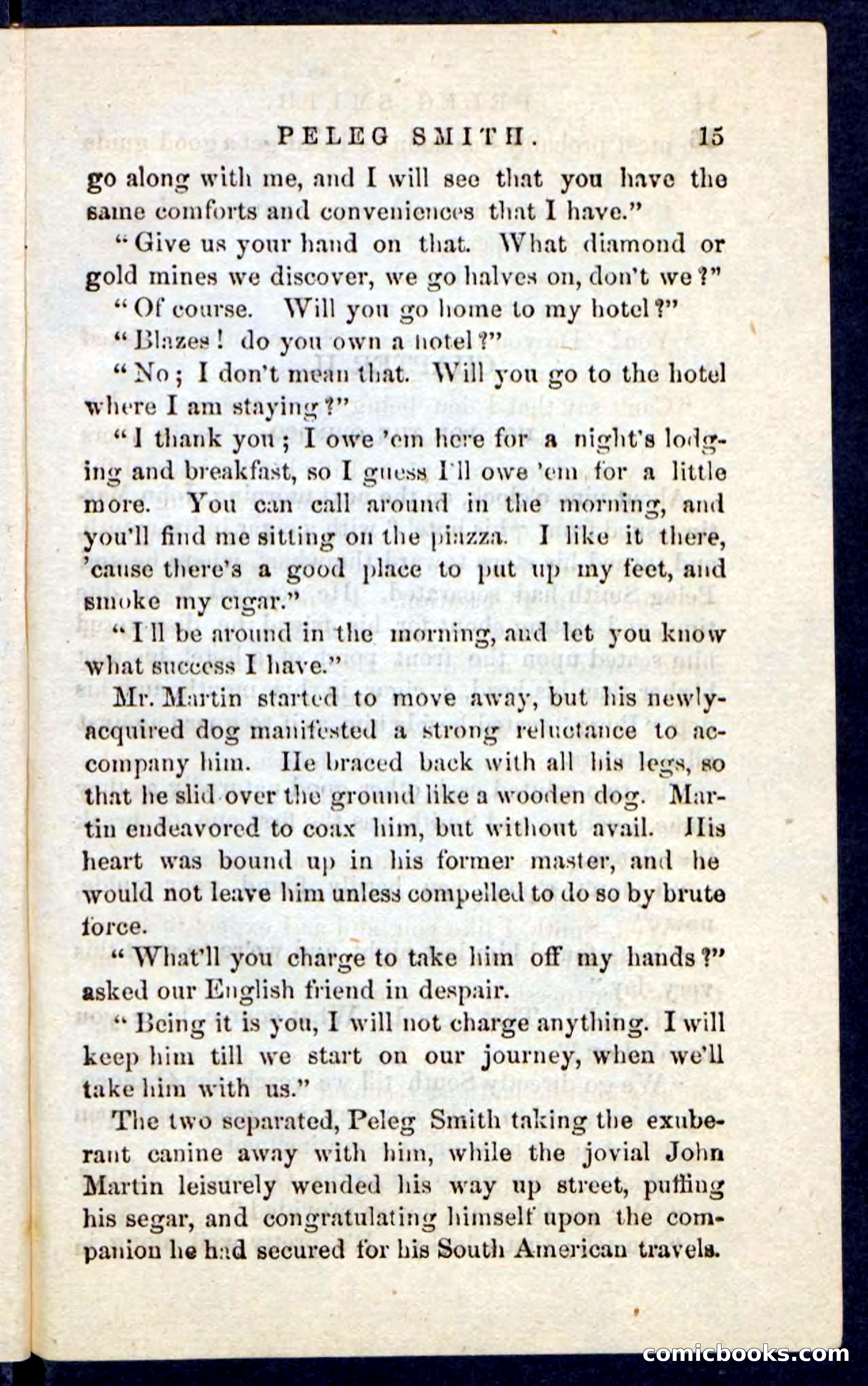 PELEG SMITH. 15

go along with me, and I will see that you have the same comforts and conveniences that I have."

"Give us your hand on that. What diamond or gold mines we discover, we go halves on, don't we?"

"Of course. Will you go home to my hotel?"

"Blazes! do you own a hotel?"

"No; I don't mean that. Will you go to the hotel where I am staying?"

"I thank you; I owe 'em here for a night's lodging and breakfast, so I guess I'll owe 'em for a little more. You can call around in the morning, and you'll find me sitting on the piazza. I like it there, 'cause there's a good place to put up my feet, and smoke my cigar."

"I'll be around in the morning, and let you know what success I have."

Mr. Martin started to move away, but his newly-acquired dog manifested a strong reluctance to accompany him. He braced back with all his legs, so that he slid over the ground like a wooden dog. Martin endeavored to coax him, but without avail. His heart was bound up in his former master, and he would not leave him unless compelled to do so by brute force.

"What'll you charge to take him off my hands?" asked our English friend in despair.

"Being it is you, I will not charge anything. I will keep him till we start on our journey, when we'll take him with us."

The two separated, Peleg Smith taking the exuberant canine away with him, while the jovial John Martin leisurely wended his way up street, puffing his segar, and congratulating himself upon the companion he had secured for his South American travels.

comicbooks.com